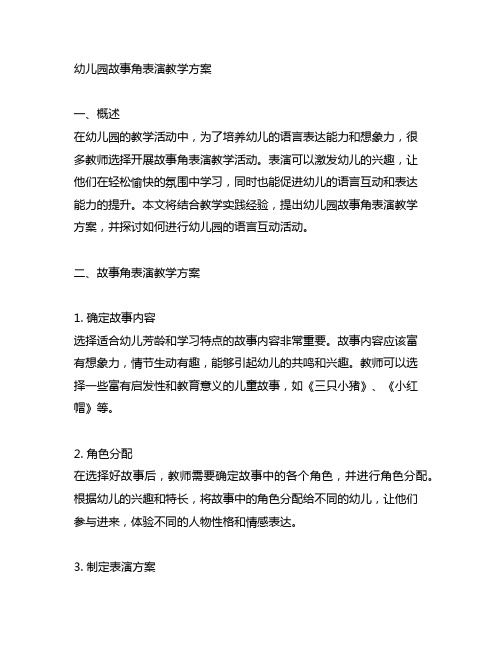 幼儿园故事角表演教学方案

一、概述
在幼儿园的教学活动中，为了培养幼儿的语言表达能力和想象力，很多教师选择开展故事角表演教学活动。表演可以激发幼儿的兴趣，让他们在轻松愉快的氛围中学习，同时也能促进幼儿的语言互动和表达能力的提升。本文将结合教学实践经验，提出幼儿园故事角表演教学方案，并探讨如何进行幼儿园的语言互动活动。

二、故事角表演教学方案

1. 确定故事内容
选择适合幼儿芳龄和学习特点的故事内容非常重要。故事内容应该富有想象力，情节生动有趣，能够引起幼儿的共鸣和兴趣。教师可以选择一些富有启发性和教育意义的儿童故事，如《三只小猪》、《小红帽》等。

2. 角色分配
在选择好故事后，教师需要确定故事中的各个角色，并进行角色分配。根据幼儿的兴趣和特长，将故事中的角色分配给不同的幼儿，让他们参与进来，体验不同的人物性格和情感表达。

3. 制定表演方案